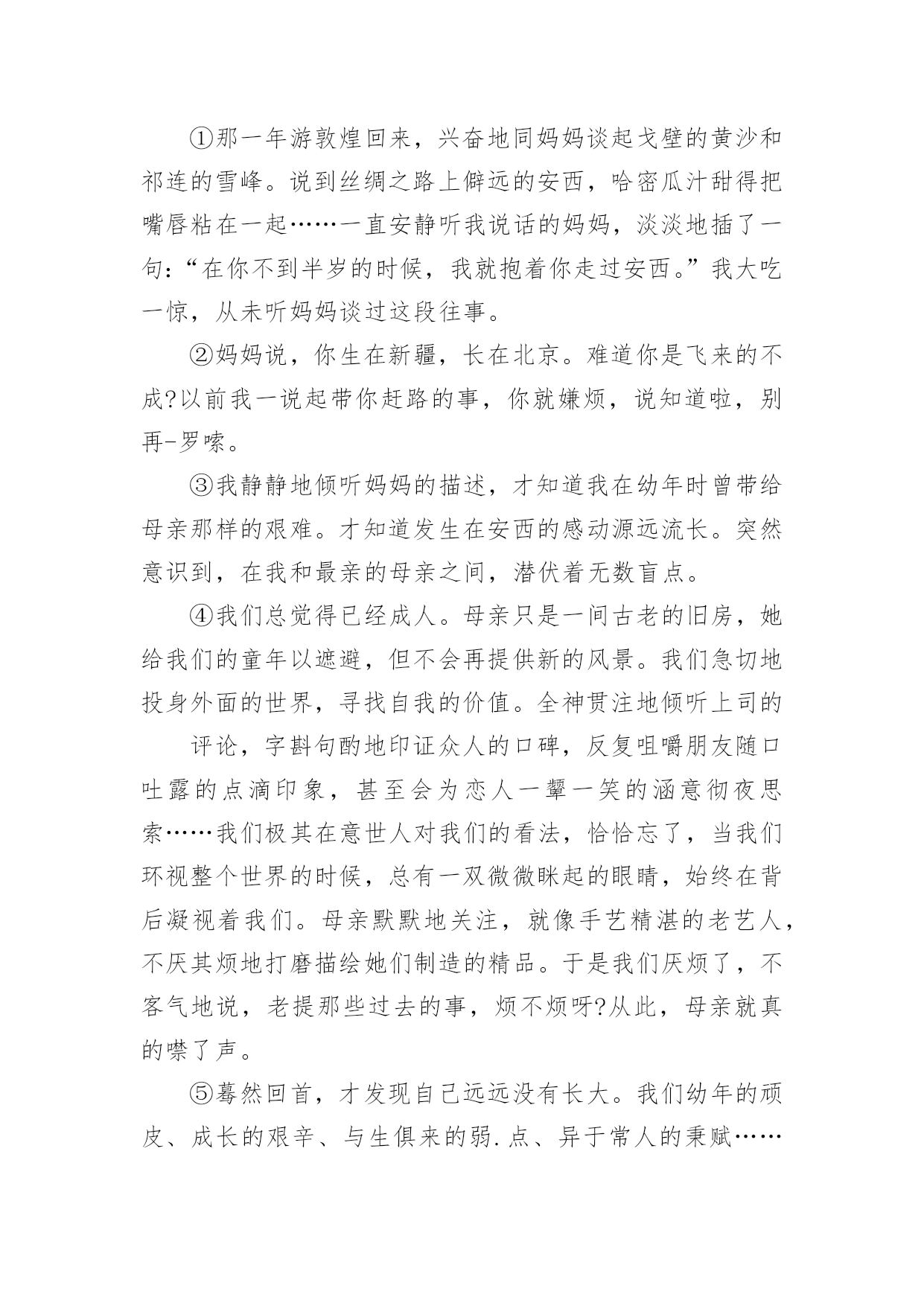 ①那一年游敦煌回来，兴奋地同妈妈谈起戈壁的黄沙和祁连的雪峰。说到丝绸之路上僻远的安西，哈密瓜汁甜得把嘴唇粘在一起……一直安静听我说话的妈妈，淡淡地插了一句：“在你不到半岁的时候，我就抱着你走过安西。”我大吃一惊，从未听妈妈谈过这段往事。

②妈妈说，你生在新疆，长在北京。难道你是飞来的不成?以前我一说起带你赶路的事，你就嫌烦，说知道啦，别再-罗嗦。

③我静静地倾听妈妈的描述，才知道我在幼年时曾带给母亲那样的艰难。才知道发生在安西的感动源远流长。突然意识到，在我和最亲的母亲之间，潜伏着无数盲点。

④我们总觉得已经成人。母亲只是一间古老的旧房，她给我们的童年以遮避，但不会再提供新的风景。我们急切地投身外面的世界，寻找自我的价值。全神贯注地倾听上司的

评论，字斟句酌地印证众人的口碑，反复咀嚼朋友随口吐露的点滴印象，甚至会为恋人一颦一笑的涵意彻夜思索……我们极其在意世人对我们的看法，恰恰忘了，当我们环视整个世界的时候，总有一双微微眯起的眼睛，始终在背后凝视着我们。母亲默默地关注，就像手艺精湛的老艺人，不厌其烦地打磨描绘她们制造的精品。于是我们厌烦了，不客气地说，老提那些过去的事，烦不烦呀?从此，母亲就真的噤了声。

⑤蓦然回首，才发现自己远远没有长大。我们幼年的顽皮、成长的艰辛、与生俱来的弱.点、异于常人的秉赋……